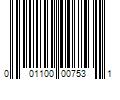 0 01100 00753 1